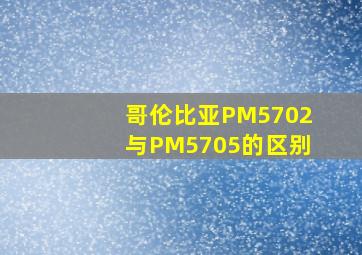 哥伦比亚PM5702与PM5705的区别